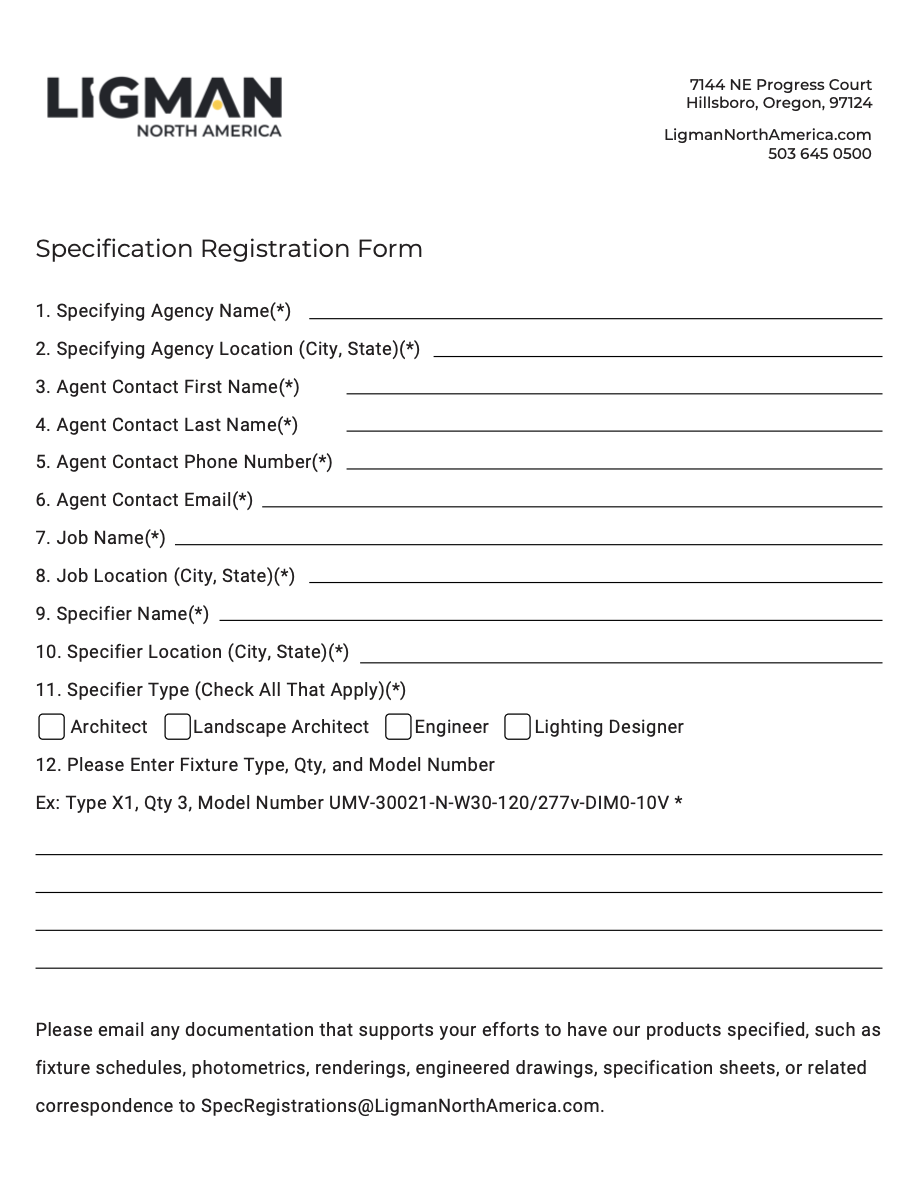 LIGMAN
NORTH AMERICA

7144 NE Progress Court
Hillsboro, Oregon, 97124

LigmanNorthAmerica.com
503 645 0500

Specification Registration Form

1. Specifying Agency Name(*)

2. Specifying Agency Location (City, State)(*)

3. Agent Contact First Name(*)

4. Agent Contact Last Name(*)

5. Agent Contact Phone Number(*)

6. Agent Contact Email(*)

7. Job Name(*)

8. Job Location (City, State)(*)

9. Specifier Name(*)

10. Specifier Location (City, State)(*)

11. Specifier Type (Check All That Apply)(*)

Architect Landscape Architect Engineer Lighting Designer

12. Please Enter Fixture Type, Qty, and Model Number

Ex: Type X1, Qty 3, Model Number UMV-30021-N-W30-120/277v-DIM0-10V *

Please email any documentation that supports your efforts to have our products specified, such as fixture schedules, photometrics, renderings, engineered drawings, specification sheets, or related correspondence to SpecRegistrations@LigmanNorthAmerica.com.